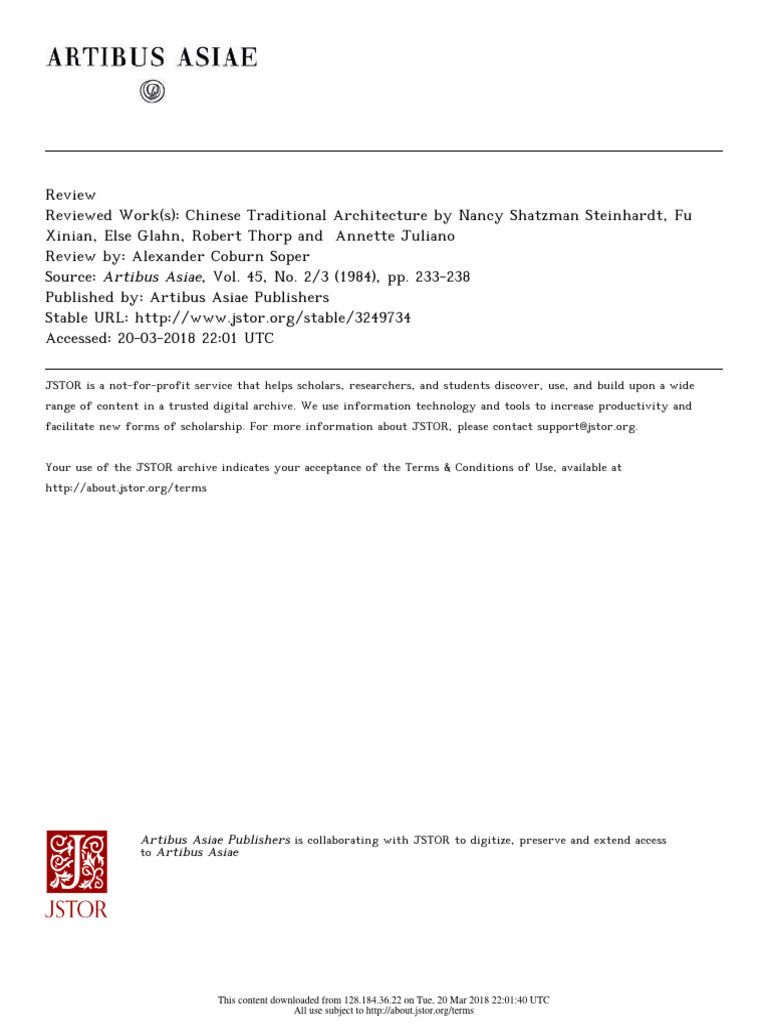 ARTIBUS ASIAE

Review
Reviewed Work(s): Chinese Traditional Architecture by Nancy Shatzman Steinhardt, Fu Xinian, Else Glahn, Robert Thorp and Annette Juliano
Review by: Alexander Coburn Soper
Source: Artibus Asiae, Vol. 45, No. 2/3 (1984), pp. 233-238
Published by: Artibus Asiae Publishers
Stable URL: http://www.jstor.org/stable/3249734
Accessed: 20-03-2018 22:01 UTC

JSTOR is a not-for-profit service that helps scholars, researchers, and students discover, use, and build upon a wide range of content in a trusted digital archive. We use information technology and tools to increase productivity and facilitate new forms of scholarship. For more information about JSTOR, please contact support@jstor.org.

Your use of the JSTOR archive indicates your acceptance of the Terms & Conditions of Use, available at http://about.jstor.org/terms

JSTOR

Artibus Asiae Publishers is collaborating with JSTOR to digitize, preserve and extend access to Artibus Asiae

This content downloaded from 128.184.36.22 on Tue, 20 Mar 2018 22:01:40 UTC
All use subject to http://about.jstor.org/terms